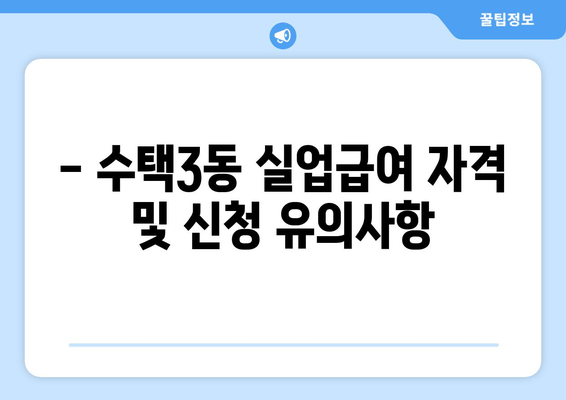 꿀팁정보

– 수택3동 실업급여 자격 및 신청 유의사항